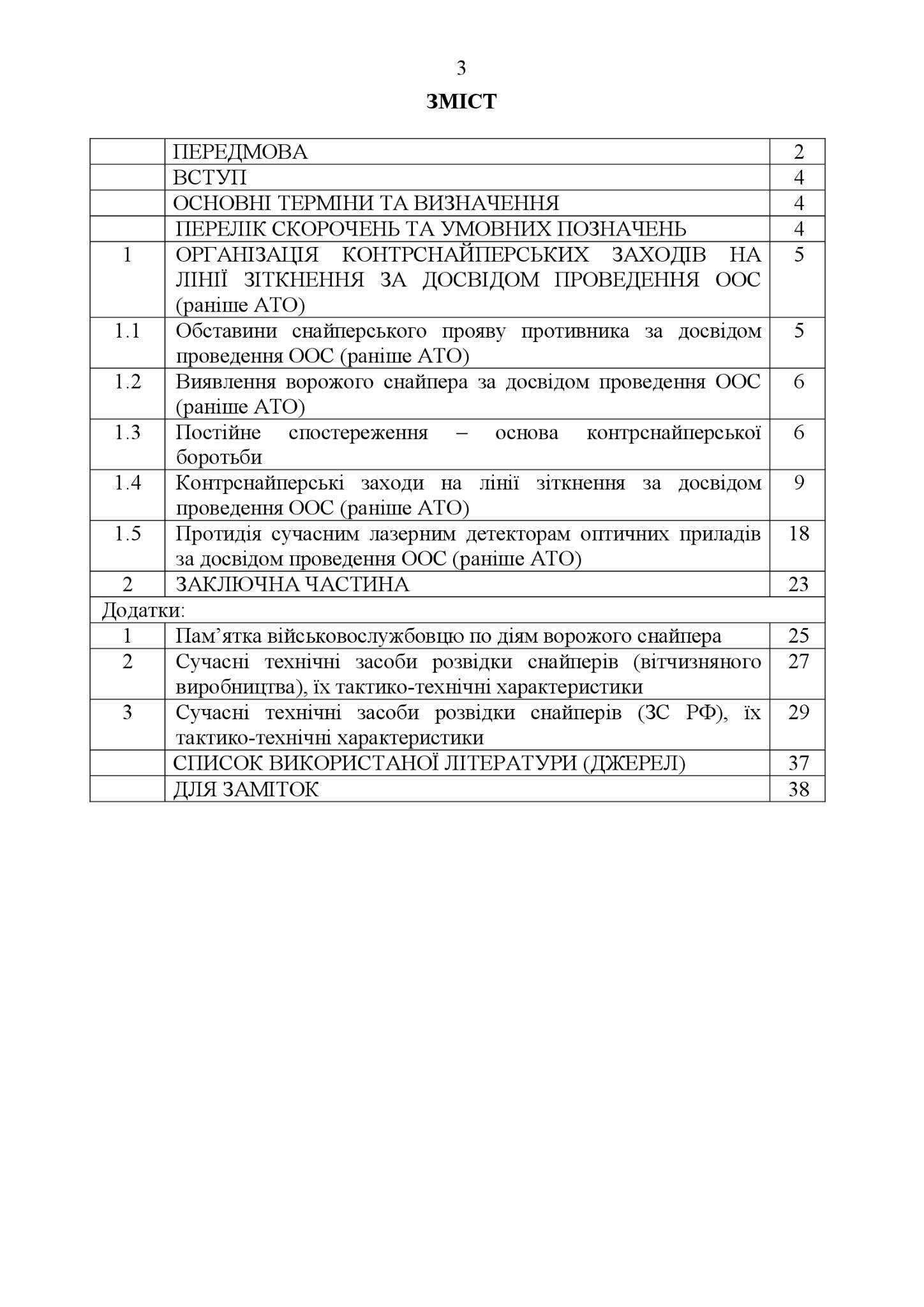 3

ЗМІСТ

| | | |
|---|---|---|
| | ПЕРЕДМОВА | 2 |
| | ВСТУП | 4 |
| | ОСНОВНІ ТЕРМІНИ ТА ВИЗНАЧЕННЯ | 4 |
| | ПЕРЕЛІК СКОРОЧЕНЬ ТА УМОВНИХ ПОЗНАЧЕНЬ | 4 |
| 1 | ОРГАНІЗАЦІЯ КОНТРСНАЙПЕРСЬКИХ ЗАХОДІВ НА ЛІНІЇ ЗІТКНЕННЯ ЗА ДОСВІДОМ ПРОВЕДЕННЯ ООС (раніше АТО) | 5 |
| 1.1 | Обставини снайперського прояву противника за досвідом проведення ООС (раніше АТО) | 5 |
| 1.2 | Виявлення ворожого снайпера за досвідом проведення ООС (раніше АТО) | 6 |
| 1.3 | Постійне спостереження – основа контрснайперської боротьби | 6 |
| 1.4 | Контрснайперські заходи на лінії зіткнення за досвідом проведення ООС (раніше АТО) | 9 |
| 1.5 | Протидія сучасним лазерним детекторам оптичних приладів за досвідом проведення ООС (раніше АТО) | 18 |
| 2 | ЗАКЛЮЧНА ЧАСТИНА | 23 |
| Додатки: | | |
| 1 | Пам’ятка військовослужбовцю по діям ворожого снайпера | 25 |
| 2 | Сучасні технічні засоби розвідки снайперів (вітчизняного виробництва), їх тактико-технічні характеристики | 27 |
| 3 | Сучасні технічні засоби розвідки снайперів (ЗС РФ), їх тактико-технічні характеристики | 29 |
| | СПИСОК ВИКОРИСТАНОЇ ЛІТЕРАТУРИ (ДЖЕРЕЛ) | 37 |
| | ДЛЯ ЗАМІТОК | 38 |